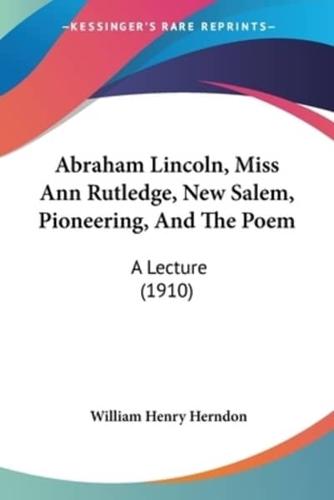 KESSINGER'S RARE REPRINTS

Abraham Lincoln, Miss Ann Rutledge, New Salem, Pioneering, And The Poem

A Lecture
(1910)

William Henry Herndon